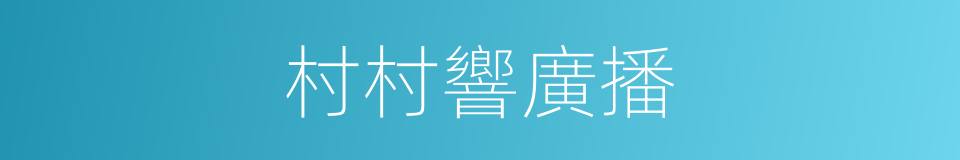 村村響廣播